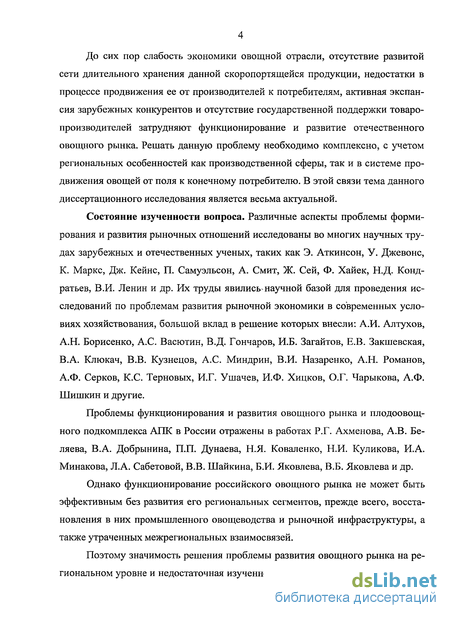 4

До сих пор слабость экономики овощной отрасли, отсутствие развитой сети длительного хранения данной скоропортящейся продукции, недостатки в процессе продвижения ее от производителей к потребителям, активная экспансия зарубежных конкурентов и отсутствие государственной поддержки товаропроизводителей затрудняют функционирование и развитие отечественного овощного рынка. Решать данную проблему необходимо комплексно, с учетом региональных особенностей как производственной сферы, так и в системе продвижения овощей от поля к конечному потребителю. В этой связи тема данного диссертационного исследования является весьма актуальной.

Состояние изученности вопроса. Различные аспекты проблемы формирования и развития рыночных отношений исследованы во многих научных трудах зарубежных и отечественных ученых, таких как Э. Аткинсон, У. Джевонс, К. Маркс, Дж. Кейнс, П. Самуэльсон, А. Смит, Ж. Сей, Ф. Хайек, Н.Д. Кондратьев, В.И. Ленин и др. Их труды явились научной базой для проведения исследований по проблемам развития рыночной экономики в современных условиях хозяйствования, большой вклад в решение которых внесли: А.И. Алтухов, А.Н. Борисенко, А.С. Васютин, В.Д. Гончаров, И.Б. Загайтов, Е.В. Закшевская, В.А. Клюкач, В.В. Кузнецов, А.С. Миндрин, В.И. Назаренко, А.Н. Романов, А.Ф. Серков, К.С. Терновых, И.Г. Ушачев, И.Ф. Хицков, О.Г. Чарыкова, А.Ф. Шишкин и другие.

Проблемы функционирования и развития овощного рынка и плодоовощного подкомплекса АПК в России отражены в работах Р.Г. Ахменова, А.В. Беляева, В.А. Добрынина, П.П. Дунаева, Н.Я. Коваленко, Н.И. Куликова, И.А. Минакова, Л.А. Сабетовой, В.В. Шайкина, Б.И. Яковлева, В.Б. Яковлева и др.

Однако функционирование российского овощного рынка не может быть эффективным без развития его региональных сегментов, прежде всего, восстановления в них промышленного овощеводства и рыночной инфраструктуры, а также утраченных межрегиональных взаимосвязей.

Поэтому значимость решения проблемы развития овощного рынка на региональном уровне и недостаточная изучени

dsLib.net
библиотека диссертаций